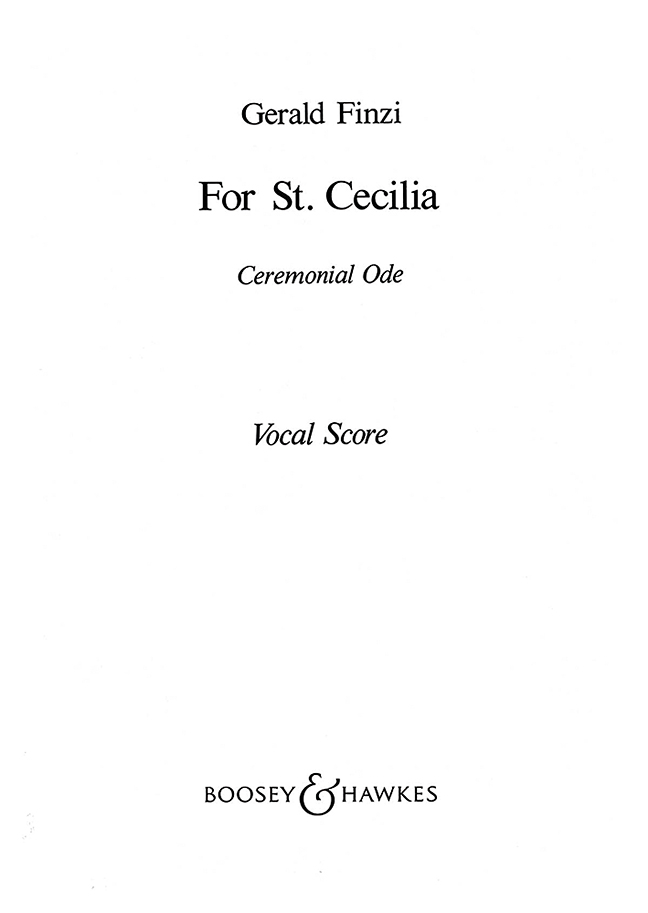 Gerald Finzi

For St. Cecilia

Ceremonial Ode

Vocal Score

BOOSEY & HAWKES